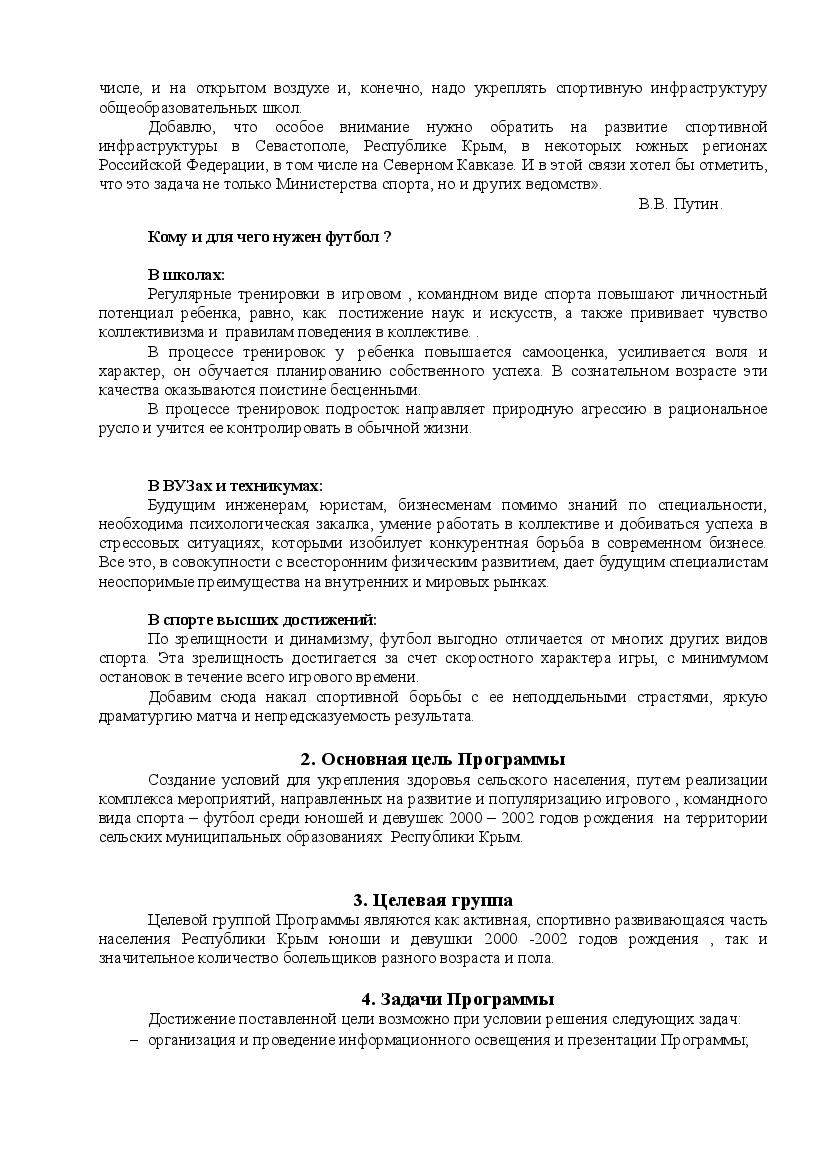 числе, и на открытом воздухе и, конечно, надо укреплять спортивную инфраструктуру общеобразовательных школ.

Добавлю, что особое внимание нужно обратить на развитие спортивной инфраструктуры в Севастополе, Республике Крым, в некоторых южных регионах Российской Федерации, в том числе на Северном Кавказе. И в этой связи хотел бы отметить, что это задача не только Министерства спорта, но и других ведомств».

В.В. Путин.

Кому и для чего нужен футбол ?

В школах:

Регулярные тренировки в игровом , командном виде спорта повышают личностный потенциал ребенка, равно, как постижение наук и искусств, а также прививает чувство коллективизма и правилам поведения в коллективе. .

В процессе тренировок у ребенка повышается самооценка, усиливается воля и характер, он обучается планированию собственного успеха. В сознательном возрасте эти качества оказываются поистине бесценными.

В процессе тренировок подросток направляет природную агрессию в рациональное русло и учится ее контролировать в обычной жизни.

В ВУЗах и техникумах:

Будущим инженерам, юристам, бизнесменам помимо знаний по специальности, необходима психологическая закалка, умение работать в коллективе и добиваться успеха в стрессовых ситуациях, которыми изобилует конкурентная борьба в современном бизнесе. Все это, в совокупности с всесторонним физическим развитием, дает будущим специалистам неоспоримые преимущества на внутренних и мировых рынках.

В спорте высших достижений:

По зрелищности и динамизму, футбол выгодно отличается от многих других видов спорта. Эта зрелищность достигается за счет скоростного характера игры, с минимумом остановок в течение всего игрового времени.

Добавим сюда накал спортивной борьбы с ее неподдельными страстями, яркую драматургию матча и непредсказуемость результата.

2. Основная цель Программы

Создание условий для укрепления здоровья сельского населения, путем реализации комплекса мероприятий, направленных на развитие и популяризацию игрового , командного вида спорта – футбол среди юношей и девушек 2000 – 2002 годов рождения на территории сельских муниципальных образованиях Республики Крым.

3. Целевая группа

Целевой группой Программы являются как активная, спортивно развивающаяся часть населения Республики Крым юноши и девушки 2000 -2002 годов рождения , так и значительное количество болельщиков разного возраста и пола.

4. Задачи Программы

Достижение поставленной цели возможно при условии решения следующих задач:

– организация и проведение информационного освещения и презентации Программы;